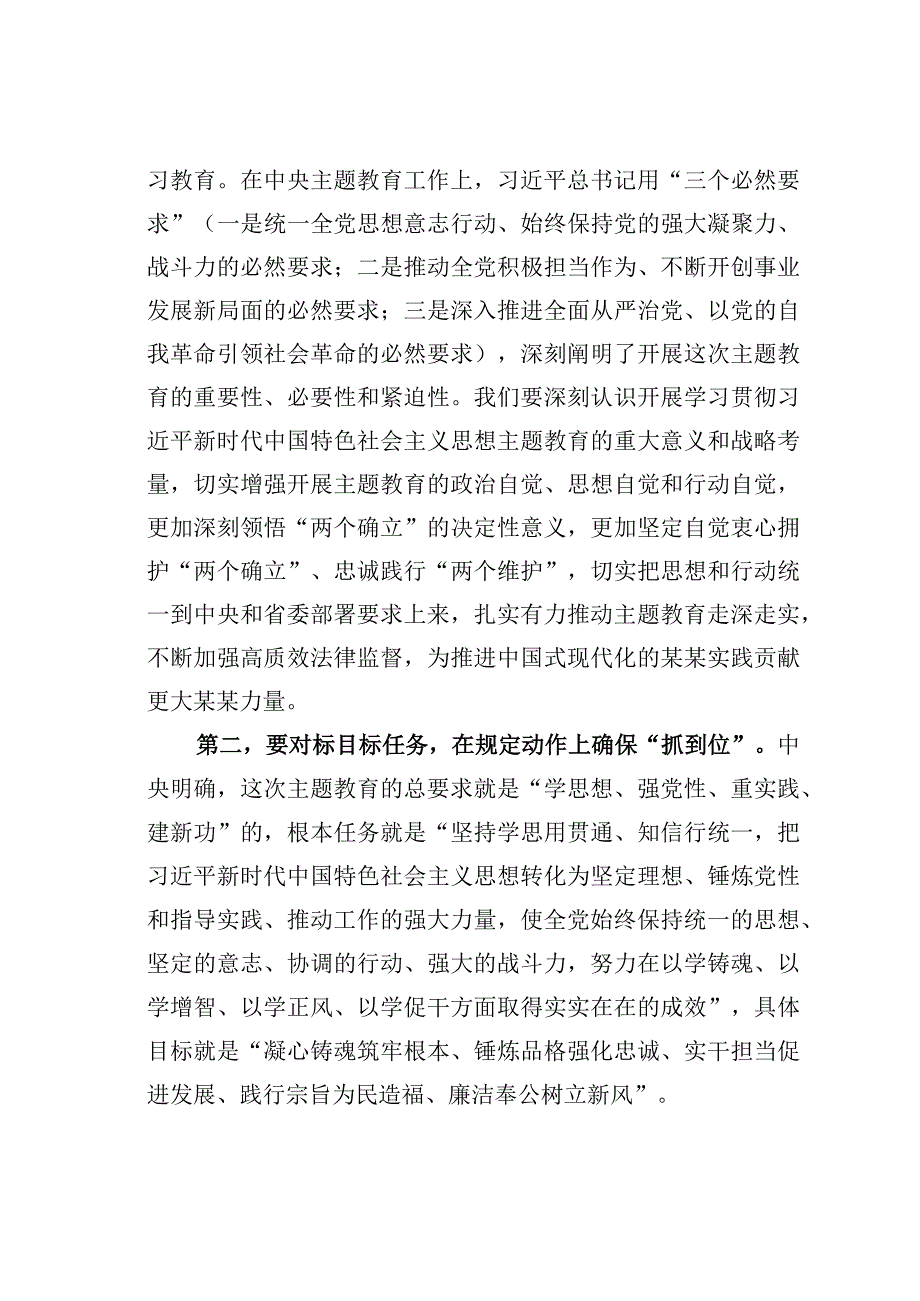 习教育。在中央主题教育工作上，习近平总书记用“三个必然要求”（一是统一全党思想意志行动、始终保持党的强大凝聚力、战斗力的必然要求；二是推动全党积极担当作为、不断开创事业发展新局面的必然要求；三是深入推进全面从严治党、以党的自我革命引领社会革命的必然要求），深刻阐明了开展这次主题教育的重要性、必要性和紧迫性。我们要深刻认识开展学习贯彻习近平新时代中国特色社会主义思想主题教育的重大意义和战略考量，切实增强开展主题教育的政治自觉、思想自觉和行动自觉，更加深刻领悟“两个确立”的决定性意义，更加坚定自觉衷心拥护“两个确立”、忠诚践行“两个维护”，切实把思想和行动统一到中央和省委部署要求上来，扎实有力推动主题教育走深走实，不断加强高质效法律监督，为推进中国式现代化的某某实践贡献更大某某力量。

第二，要对标目标任务，在规定动作上确保“抓到位”。中央明确，这次主题教育的总要求就是“学思想、强党性、重实践、建新功”的，根本任务就是“坚持学思用贯通、知信行统一，把习近平新时代中国特色社会主义思想转化为坚定理想、锤炼党性和指导实践、推动工作的强大力量，使全党始终保持统一的思想、坚定的意志、协调的行动、强大的战斗力，努力在以学铸魂、以学增智、以学正风、以学促干方面取得实实在在的成效”，具体目标就是“凝心铸魂筑牢根本、锤炼品格强化忠诚、实干担当促进发展、践行宗旨为民造福、廉洁奉公树立新风”。